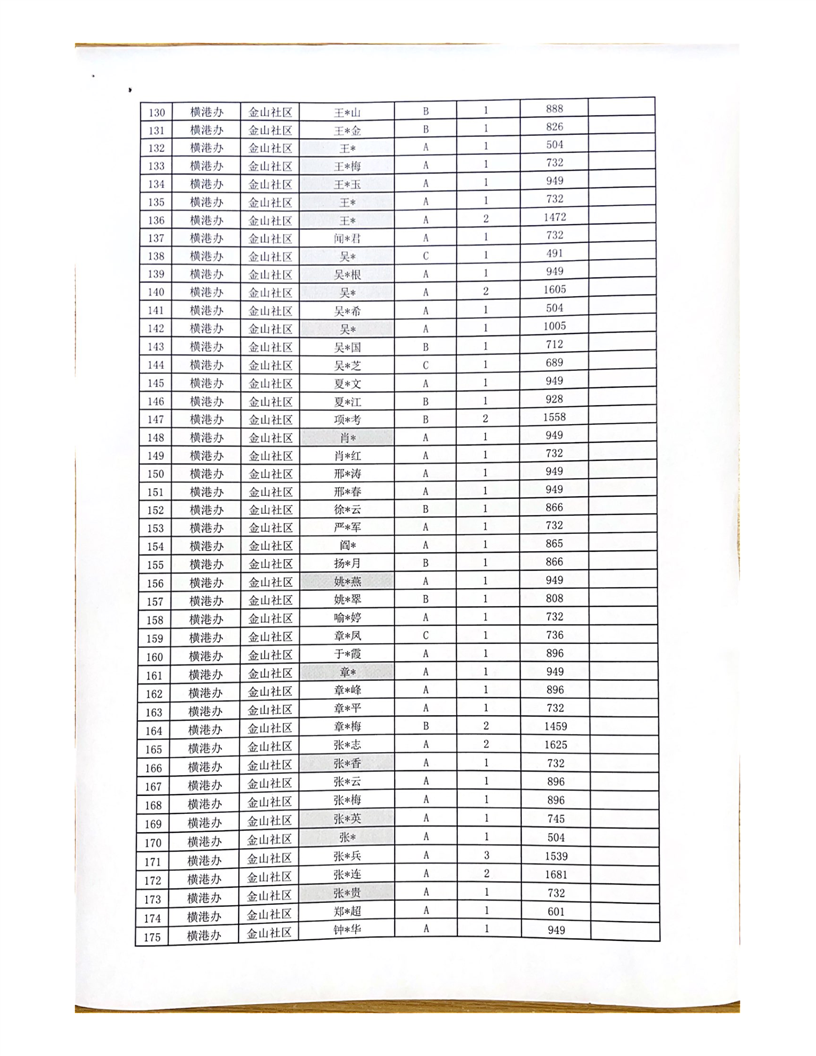 | 130 | 横港办 | 金山社区 | 王*山 | B | 1 | 888 | |
|---|---|---|---|---|---|---|---|
| 131 | 横港办 | 金山社区 | 王*金 | B | 1 | 826 | |
| 132 | 横港办 | 金山社区 | 王* | A | 1 | 504 | |
| 133 | 横港办 | 金山社区 | 王*梅 | A | 1 | 732 | |
| 134 | 横港办 | 金山社区 | 王*玉 | A | 1 | 949 | |
| 135 | 横港办 | 金山社区 | 王* | A | 1 | 732 | |
| 136 | 横港办 | 金山社区 | 王* | A | 2 | 1472 | |
| 137 | 横港办 | 金山社区 | 闻*君 | A | 1 | 732 | |
| 138 | 横港办 | 金山社区 | 吴* | C | 1 | 491 | |
| 139 | 横港办 | 金山社区 | 吴*根 | A | 1 | 949 | |
| 140 | 横港办 | 金山社区 | 吴* | A | 2 | 1605 | |
| 141 | 横港办 | 金山社区 | 吴*希 | A | 1 | 504 | |
| 142 | 横港办 | 金山社区 | 吴* | A | 1 | 1005 | |
| 143 | 横港办 | 金山社区 | 吴*国 | B | 1 | 712 | |
| 144 | 横港办 | 金山社区 | 吴*芝 | C | 1 | 689 | |
| 145 | 横港办 | 金山社区 | 夏*文 | A | 1 | 949 | |
| 146 | 横港办 | 金山社区 | 夏*江 | B | 1 | 928 | |
| 147 | 横港办 | 金山社区 | 项*考 | B | 2 | 1558 | |
| 148 | 横港办 | 金山社区 | 肖* | A | 1 | 949 | |
| 149 | 横港办 | 金山社区 | 肖*红 | A | 1 | 732 | |
| 150 | 横港办 | 金山社区 | 邢*涛 | A | 1 | 949 | |
| 151 | 横港办 | 金山社区 | 邢*春 | A | 1 | 949 | |
| 152 | 横港办 | 金山社区 | 徐*云 | B | 1 | 866 | |
| 153 | 横港办 | 金山社区 | 严*军 | A | 1 | 732 | |
| 154 | 横港办 | 金山社区 | 阎* | A | 1 | 865 | |
| 155 | 横港办 | 金山社区 | 扬*月 | B | 1 | 866 | |
| 156 | 横港办 | 金山社区 | 姚*燕 | A | 1 | 949 | |
| 157 | 横港办 | 金山社区 | 姚*翠 | B | 1 | 808 | |
| 158 | 横港办 | 金山社区 | 喻*婷 | A | 1 | 732 | |
| 159 | 横港办 | 金山社区 | 章*凤 | C | 1 | 736 | |
| 160 | 横港办 | 金山社区 | 于*霞 | A | 1 | 896 | |
| 161 | 横港办 | 金山社区 | 章* | A | 1 | 949 | |
| 162 | 横港办 | 金山社区 | 章*峰 | A | 1 | 896 | |
| 163 | 横港办 | 金山社区 | 章*平 | A | 1 | 732 | |
| 164 | 横港办 | 金山社区 | 章*梅 | B | 2 | 1459 | |
| 165 | 横港办 | 金山社区 | 张*志 | A | 2 | 1625 | |
| 166 | 横港办 | 金山社区 | 张*香 | A | 1 | 732 | |
| 167 | 横港办 | 金山社区 | 张*云 | A | 1 | 896 | |
| 168 | 横港办 | 金山社区 | 张*梅 | A | 1 | 896 | |
| 169 | 横港办 | 金山社区 | 张*英 | A | 1 | 745 | |
| 170 | 横港办 | 金山社区 | 张* | A | 1 | 504 | |
| 171 | 横港办 | 金山社区 | 张*兵 | A | 3 | 1539 | |
| 172 | 横港办 | 金山社区 | 张*连 | A | 2 | 1681 | |
| 173 | 横港办 | 金山社区 | 张*贵 | A | 1 | 732 | |
| 174 | 横港办 | 金山社区 | 郑*超 | A | 1 | 601 | |
| 175 | 横港办 | 金山社区 | 钟*华 | A | 1 | 949 | |